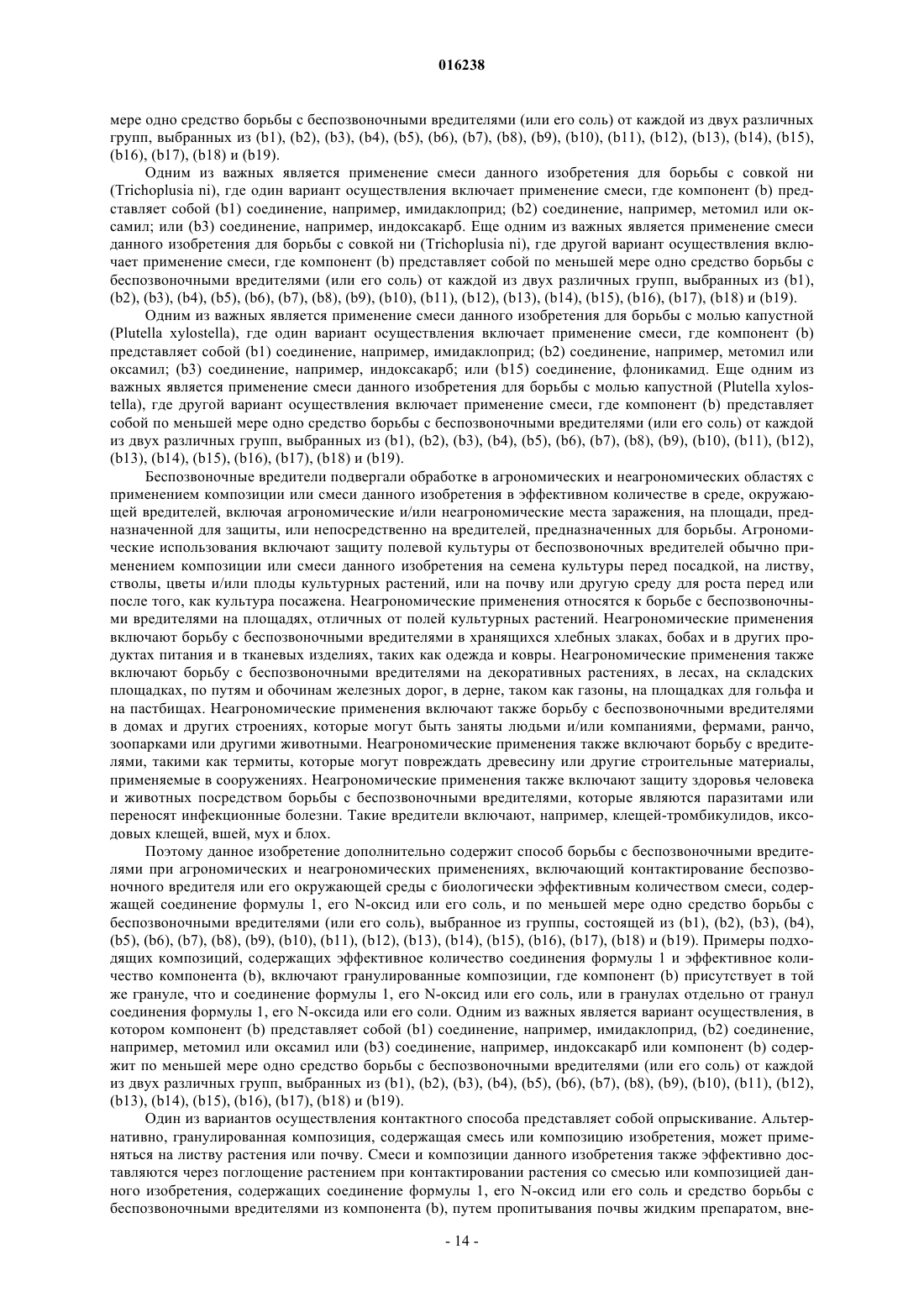 016238

мере одно средство борьбы с беспозвоночными вредителями (или его соль) от каждой из двух различных групп, выбранных из (b1), (b2), (b3), (b4), (b5), (b6), (b7), (b8), (b9), (b10), (b11), (b12), (b13), (b14), (b15), (b16), (b17), (b18) и (b19).

Одним из важных является применение смеси данного изобретения для борьбы с совкой ни (Trichoplusia ni), где один вариант осуществления включает применение смеси, где компонент (b) представляет собой (b1) соединение, например, имидаклоприд; (b2) соединение, например, метомил или оксамил; или (b3) соединение, например, индоксакарб. Еще одним из важных является применение смеси данного изобретения для борьбы с совкой ни (Trichoplusia ni), где другой вариант осуществления включает применение смеси, где компонент (b) представляет собой по меньшей мере одно средство борьбы с беспозвоночными вредителями (или его соль) от каждой из двух различных групп, выбранных из (b1), (b2), (b3), (b4), (b5), (b6), (b7), (b8), (b9), (b10), (b11), (b12), (b13), (b14), (b15), (b16), (b17), (b18) и (b19).

Одним из важных является применение смеси данного изобретения для борьбы с молью капустной (Plutella xylostella), где один вариант осуществления включает применение смеси, где компонент (b) представляет собой (b1) соединение, например, имидаклоприд; (b2) соединение, например, метомил или оксамил; (b3) соединение, например, индоксакарб; или (b15) соединение, флоникамид. Еще одним из важных является применение смеси данного изобретения для борьбы с молью капустной (Plutella xylostella), где другой вариант осуществления включает применение смеси, где компонент (b) представляет собой по меньшей мере одно средство борьбы с беспозвоночными вредителями (или его соль) от каждой из двух различных групп, выбранных из (b1), (b2), (b3), (b4), (b5), (b6), (b7), (b8), (b9), (b10), (b11), (b12), (b13), (b14), (b15), (b16), (b17), (b18) и (b19).

Беспозвоночные вредители подвергали обработке в агрономических и неагрономических областях с применением композиции или смеси данного изобретения в эффективном количестве в среде, окружающей вредителей, включая агрономические и/или неагрономические места заражения, на площади, предназначенной для защиты, или непосредственно на вредителей, предназначенных для борьбы. Агрономические использования включают защиту полевой культуры от беспозвоночных вредителей обычно применением композиции или смеси данного изобретения на семена культуры перед посадкой, на листву, стволы, цветы и/или плоды культурных растений, или на почву или другую среду для роста перед или после того, как культура посажена. Неагрономические применения относятся к борьбе с беспозвоночными вредителями на площадях, отличных от полей культурных растений. Неагрономические применения включают борьбу с беспозвоночными вредителями в хранящихся хлебных злаках, бобах и в других продуктах питания и в тканевых изделиях, таких как одежда и ковры. Неагрономические применения также включают борьбу с беспозвоночными вредителями на декоративных растениях, в лесах, на складских площадках, по путям и обочинам железных дорог, в дерне, таком как газоны, на площадках для гольфа и на пастбищах. Неагрономические применения включают также борьбу с беспозвоночными вредителями в домах и других строениях, которые могут быть заняты людьми и/или компаниями, фермами, ранчо, зоопарками или другими животными. Неагрономические применения также включают борьбу с вредителями, такими как термиты, которые могут повреждать древесину или другие строительные материалы, применяемые в сооружениях. Неагрономические применения также включают защиту здоровья человека и животных посредством борьбы с беспозвоночными вредителями, которые являются паразитами или переносят инфекционные болезни. Такие вредители включают, например, клещей-тромбикулидов, иксодовых клещей, вшей, мух и блох.

Поэтому данное изобретение дополнительно содержит способ борьбы с беспозвоночными вредителями при агрономических и неагрономических применениях, включающий контактирование беспозвоночного вредителя или его окружающей среды с биологически эффективным количеством смеси, содержащей соединение формулы 1, его N-оксид или его соль, и по меньшей мере одно средство борьбы с беспозвоночными вредителями (или его соль), выбранное из группы, состоящей из (b1), (b2), (b3), (b4), (b5), (b6), (b7), (b8), (b9), (b10), (b11), (b12), (b13), (b14), (b15), (b16), (b17), (b18) и (b19). Примеры подходящих композиций, содержащих эффективное количество соединения формулы 1 и эффективное количество компонента (b), включают гранулированные композиции, где компонент (b) присутствует в той же грануле, что и соединение формулы 1, его N-оксид или его соль, или в гранулах отдельно от гранул соединения формулы 1, его N-оксида или его соли. Одним из важных является вариант осуществления, в котором компонент (b) представляет собой (b1) соединение, например, имидаклоприд, (b2) соединение, например, метомил или оксамил или (b3) соединение, например, индоксакарб или компонент (b) содержит по меньшей мере одно средство борьбы с беспозвоночными вредителями (или его соль) от каждой из двух различных групп, выбранных из (b1), (b2), (b3), (b4), (b5), (b6), (b7), (b8), (b9), (b10), (b11), (b12), (b13), (b14), (b15), (b16), (b17), (b18) и (b19).

Один из вариантов осуществления контактного способа представляет собой опрыскивание. Альтернативно, гранулированная композиция, содержащая смесь или композицию изобретения, может применяться на листву растения или почву. Смеси и композиции данного изобретения также эффективно доставляются через поглощение растением при контактировании растения со смесью или композицией данного изобретения, содержащих соединение формулы 1, его N-оксид или его соль и средство борьбы с беспозвоночными вредителями из компонента (b), путем пропитывания почвы жидким препаратом, вне-

- 14 -